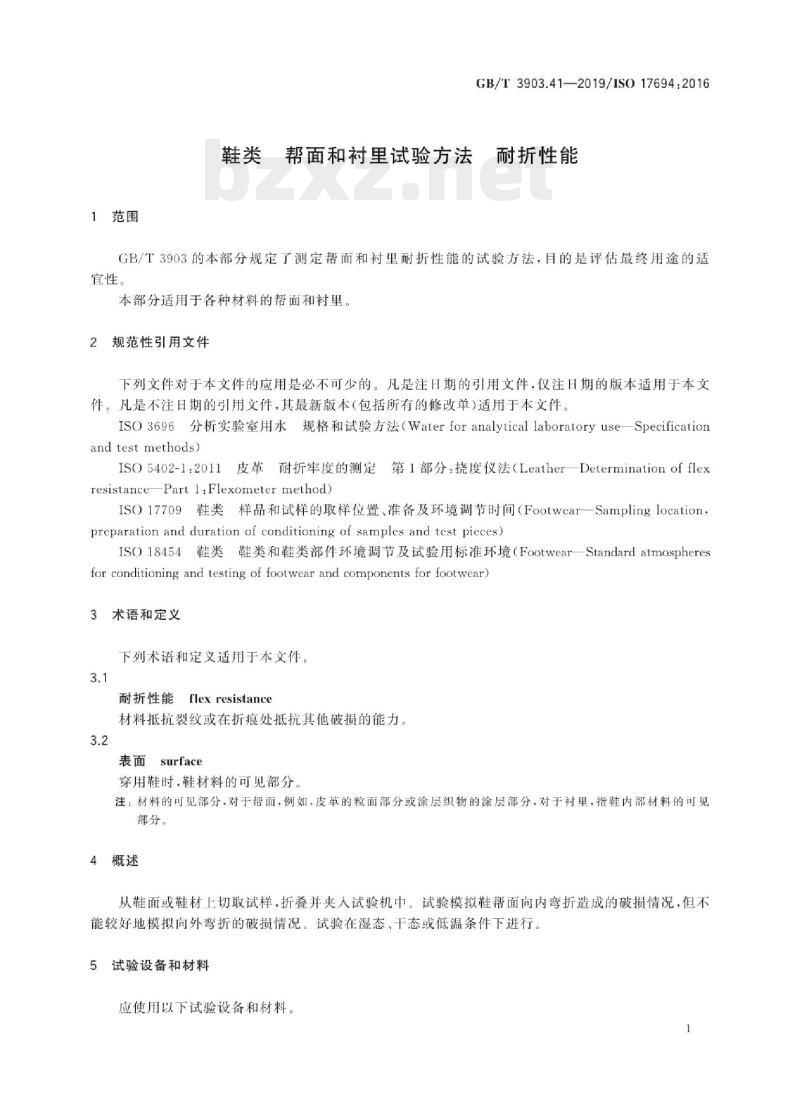 GB/T 3903.41—2019/ISO 17694:2016

鞋类　帮面和衬里试验方法　耐折性能

bzxz.net

1　范围

GB/T 3903 的本部分规定了测定帮面和衬里耐折性能的试验方法，目的是评估最终用途的适宜性。

本部分适用于各种材料的帮面和衬里。

2　规范性引用文件

下列文件对于本文件的应用是必不可少的。凡是注日期的引用文件，仅注日期的版本适用于本文件。凡是不注日期的引用文件，其最新版本(包括所有的修改单)适用于本文件。

ISO 3696　分析实验室用水　规格和试验方法(Water for analytical laboratory use—Specification and test methods)

ISO 5402-1:2011　皮革　耐折牢度的测定　第1部分：挠度仪法(Leather—Determination of flex resistance—Part 1:Flexometer method)

ISO 17709　鞋类　样品和试样的取样位置、准备及环境调节时间(Footwear—Sampling location, preparation and duration of conditioning of samples and test pieces)

ISO 18454　鞋类　鞋类和鞋类部件环境调节及试验用标准环境(Footwear—Standard atmospheres for conditioning and testing of footwear and components for footwear)

3　术语和定义

下列术语和定义适用于本文件。

3.1

耐折性能　flex resistance

材料抵抗裂纹或在折痕处抵抗其他破损的能力。

3.2

表面　surface

穿用鞋时，鞋材料的可见部分。

注：材料的可见部分，对于帮面，例如，皮革的粒面部分或涂层织物的涂层部分，对于衬里，指鞋内部材料的可见部分。

4　概述

从鞋面或鞋材上切取试样，折叠并夹入试验机中。试验模拟鞋帮面向内弯折造成的破损情况，但不能较好地模拟向外弯折的破损情况。试验在湿态、干态或低温条件下进行。

5　试验设备和材料

应使用以下试验设备和材料。

1